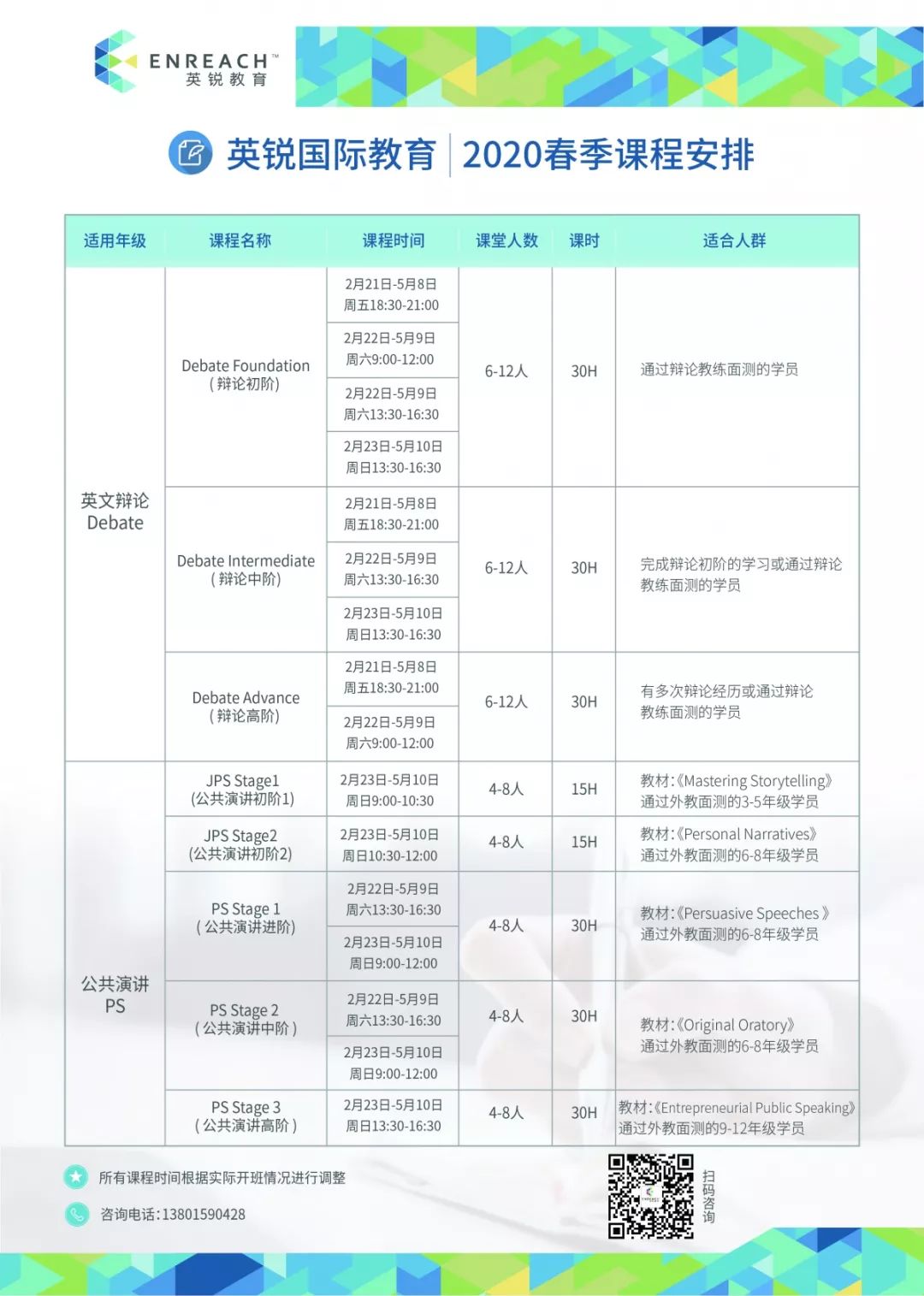 ENREACH™
英锐教育

英锐国际教育 | 2020春季课程安排

| 适用年级 | 课程名称 | 课程时间 | 课堂人数 | 课时 | 适合人群 |
|---|---|---|---|---|---|
| 英文辩论 Debate | Debate Foundation (辩论初阶) | 2月21日-5月8日 周五18:30-21:00 | 6-12人 | 30H | 通过辩论教练面测的学员 |
| | | 2月22日-5月9日 周六9:00-12:00 | | | |
| | | 2月22日-5月9日 周六13:30-16:30 | | | |
| | | 2月23日-5月10日 周日13:30-16:30 | | | |
| | Debate Intermediate (辩论中阶) | 2月21日-5月8日 周五18:30-21:00 | 6-12人 | 30H | 完成辩论初阶的学习或通过辩论教练面测的学员 |
| | | 2月22日-5月9日 周六13:30-16:30 | | | |
| | | 2月23日-5月10日 周日13:30-16:30 | | | |
| | Debate Advance (辩论高阶) | 2月21日-5月8日 周五18:30-21:00 | 6-12人 | 30H | 有多次辩论经历或通过辩论教练面测的学员 |
| | | 2月22日-5月9日 周六9:00-12:00 | | | |
| 公共演讲 PS | JPS Stage1 (公共演讲初阶1) | 2月23日-5月10日 周日9:00-10:30 | 4-8人 | 15H | 教材:《Mastering Storytelling》 通过外教面测的3-5年级学员 |
| | JPS Stage2 (公共演讲初阶2) | 2月23日-5月10日 周日10:30-12:00 | 4-8人 | 15H | 教材:《Personal Narratives》 通过外教面测的6-8年级学员 |
| | PS Stage 1 (公共演讲进阶) | 2月22日-5月9日 周六13:30-16:30 | 4-8人 | 30H | 教材:《Persuasive Speeches》 通过外教面测的6-8年级学员 |
| | | 2月23日-5月10日 周日9:00-12:00 | | | |
| | PS Stage 2 (公共演讲中阶) | 2月22日-5月9日 周六13:30-16:30 | 4-8人 | 30H | 教材:《Original Oratory》 通过外教面测的6-8年级学员 |
| | | 2月23日-5月10日 周日9:00-12:00 | | | |
| | PS Stage 3 (公共演讲高阶) | 2月23日-5月10日 周日13:30-16:30 | 4-8人 | 30H | 教材:《Entrepreneurial Public Speaking》 通过外教面测的9-12年级学员 |

所有课程时间根据实际开班情况进行调整

咨询电话:13801590428

扫码咨询